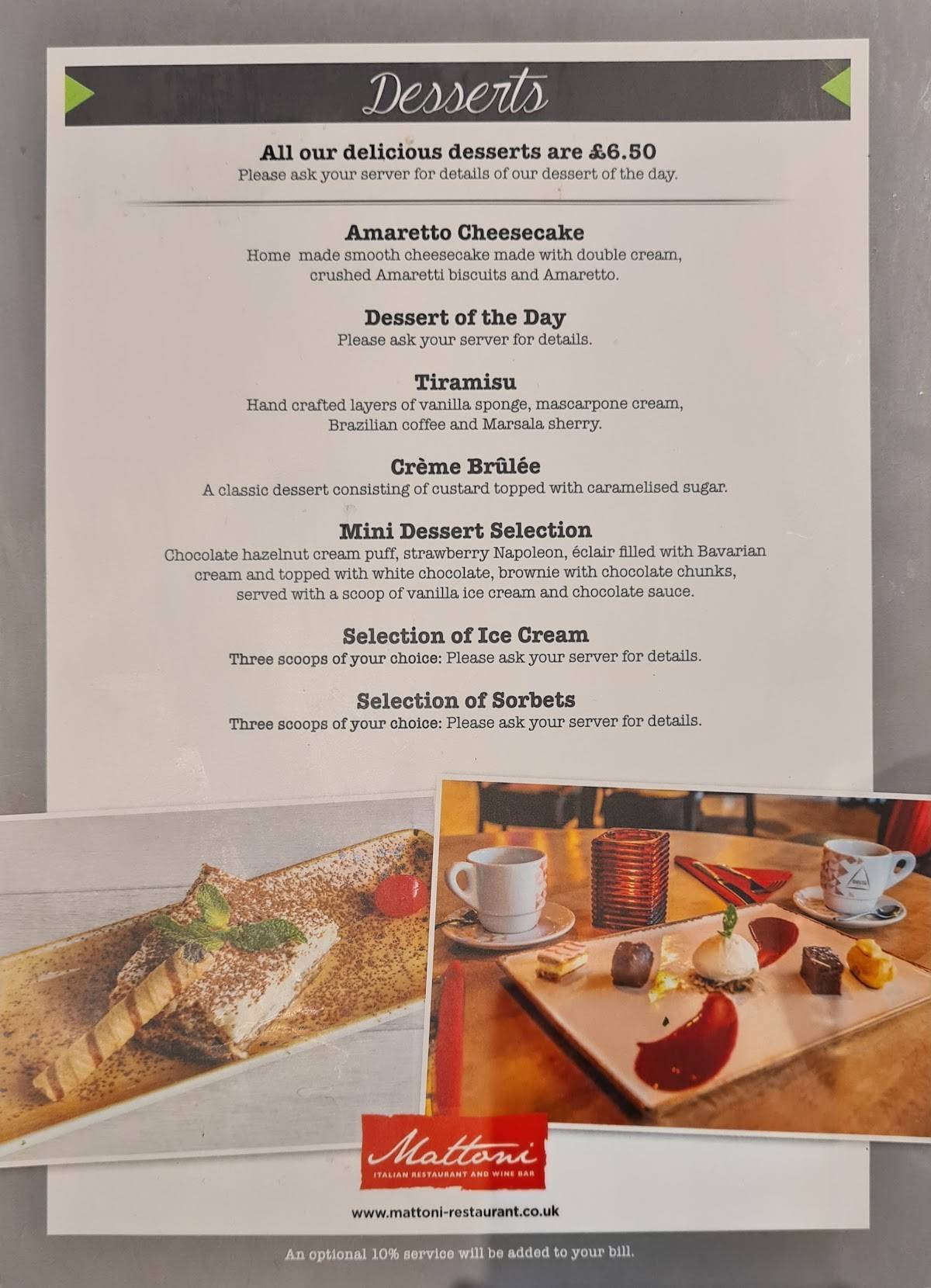 Desserts

All our delicious desserts are £6.50
Please ask your server for details of our dessert of the day.

Amaretto Cheesecake
Home made smooth cheesecake made with double cream, crushed Amaretti biscuits and Amaretto.

Dessert of the Day
Please ask your server for details.

Tiramisu
Hand crafted layers of vanilla sponge, mascarpone cream, Brazilian coffee and Marsala sherry.

Crème Brûlée
A classic dessert consisting of custard topped with caramelised sugar.

Mini Dessert Selection
Chocolate hazelnut cream puff, strawberry Napoleon, éclair filled with Bavarian cream and topped with white chocolate, brownie with chocolate chunks, served with a scoop of vanilla ice cream and chocolate sauce.

Selection of Ice Cream
Three scoops of your choice: Please ask your server for details.

Selection of Sorbets
Three scoops of your choice: Please ask your server for details.

Mattoni
ITALIAN RESTAURANT AND WINE BAR

www.mattoni-restaurant.co.uk

An optional 10% service will be added to your bill.